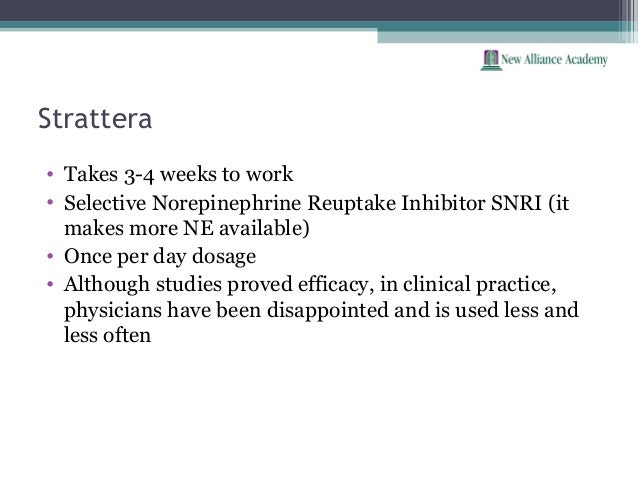 New Alliance Academy

Strattera

• Takes 3-4 weeks to work
• Selective Norepinephrine Reuptake Inhibitor SNRI (it makes more NE available)
• Once per day dosage
• Although studies proved efficacy, in clinical practice, physicians have been disappointed and is used less and less often